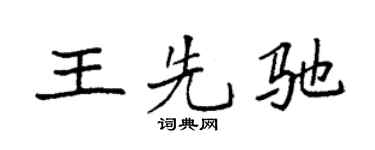 王先驰

词典网